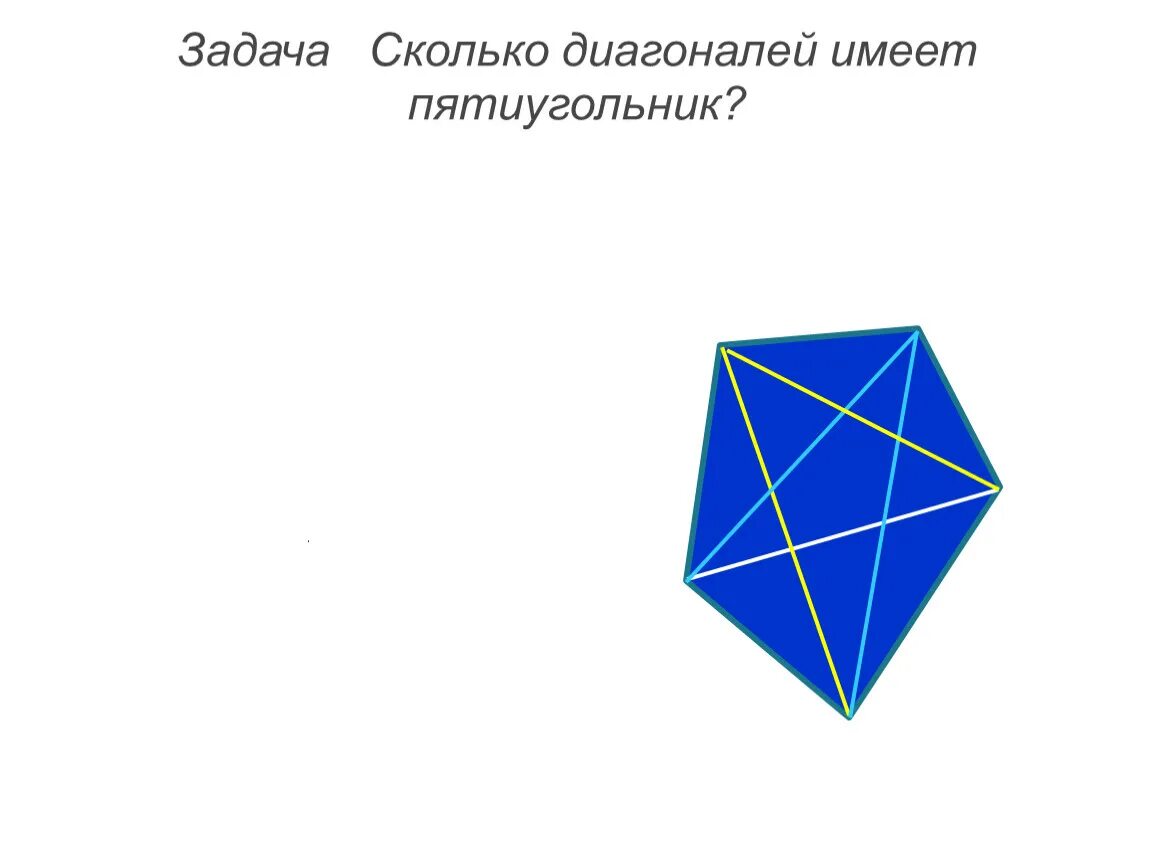 Задача Сколько диагоналей имеет пятиугольник?